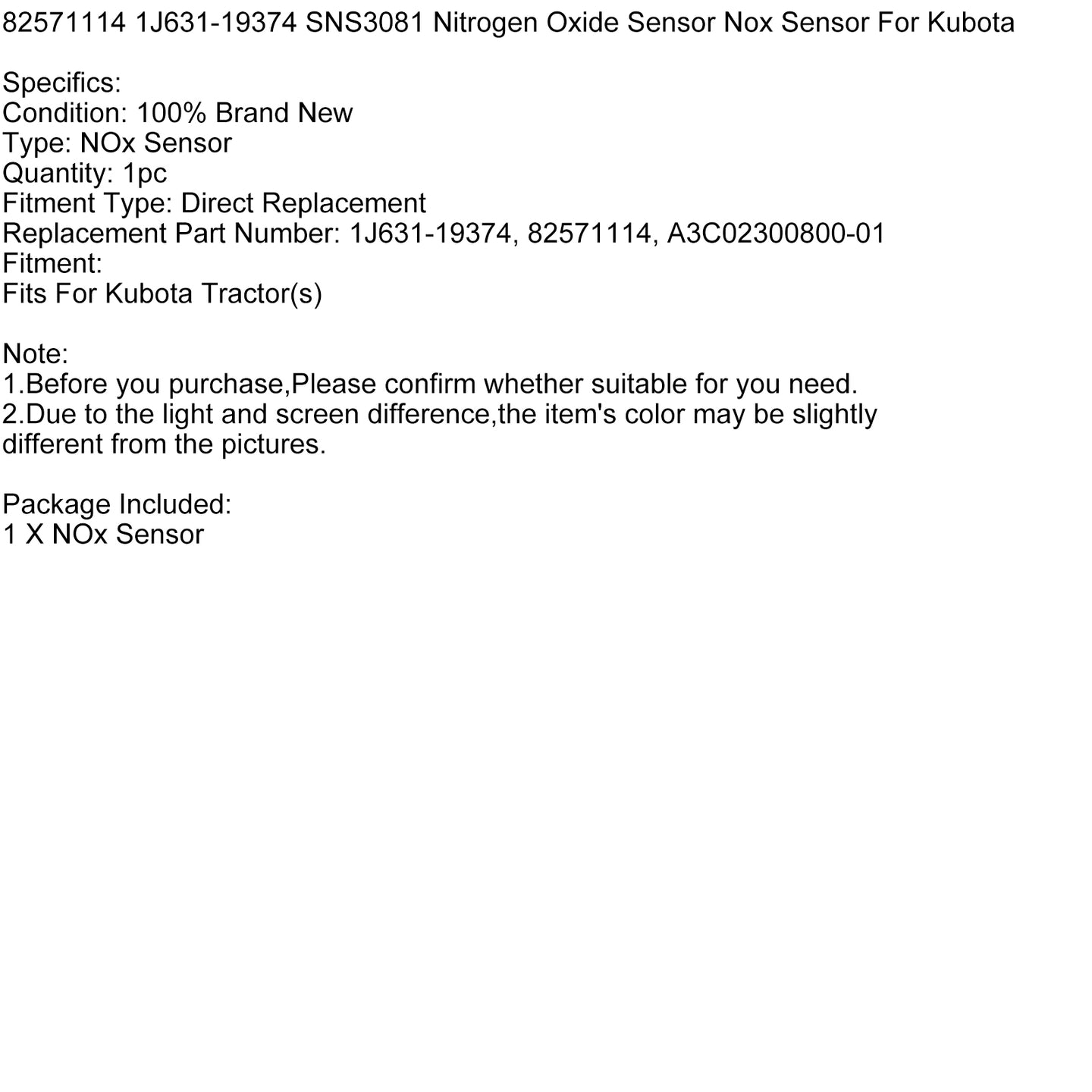 82571114 1J631-19374 SNS3081 Nitrogen Oxide Sensor Nox Sensor For Kubota

Specifics:
Condition: 100% Brand New
Type: NOx Sensor
Quantity: 1pc
Fitment Type: Direct Replacement
Replacement Part Number: 1J631-19374, 82571114, A3C02300800-01
Fitment:
Fits For Kubota Tractor(s)

Note:
1.Before you purchase,Please confirm whether suitable for you need.
2.Due to the light and screen difference,the item's color may be slightly different from the pictures.

Package Included:
1 X NOx Sensor